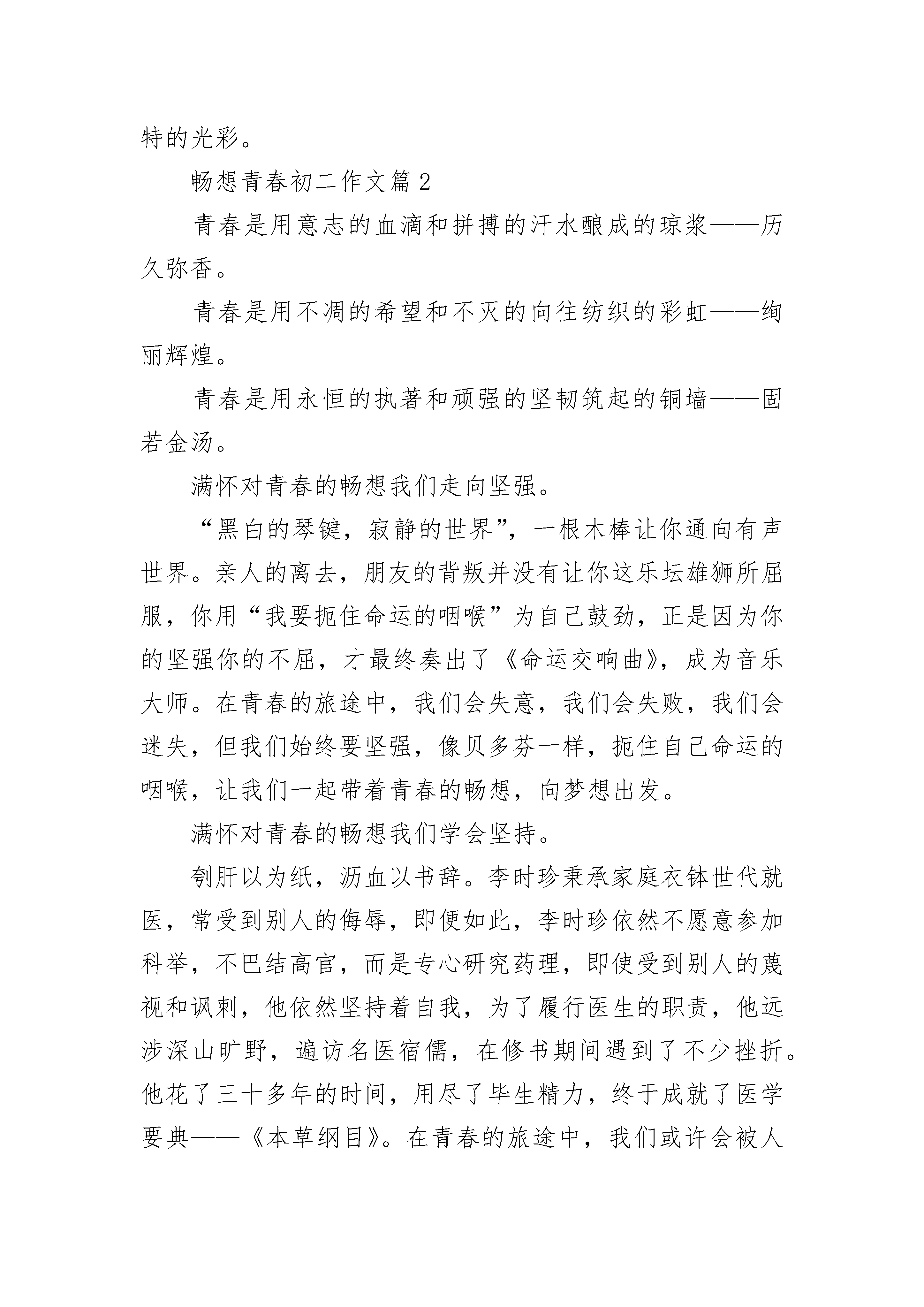 特的光彩。

畅想青春初二作文篇 2

青春是用意志的血滴和拼搏的汗水酿成的琼浆——历久弥香。

青春是用不凋的希望和不灭的向往纺织的彩虹——绚丽辉煌。

青春是用永恒的执著和顽强的坚韧筑起的铜墙——固若金汤。

满怀对青春的畅想我们走向坚强。

“黑白的琴键，寂静的世界”，一根木棒让你通向有声世界。亲人的离去，朋友的背叛并没有让你这乐坛雄狮所屈服，你用“我要扼住命运的咽喉”为自己鼓劲，正是因为你的坚强你的不屈，才最终奏出了《命运交响曲》，成为音乐大师。在青春的旅途中，我们会失意，我们会失败，我们会迷失，但我们始终要坚强，像贝多芬一样，扼住自己命运的咽喉，让我们一起带着青春的畅想，向梦想出发。

满怀对青春的畅想我们学会坚持。

刳肝以为纸，沥血以书辞。李时珍秉承家庭衣钵世代就医，常受到别人的侮辱，即便如此，李时珍依然不愿意参加科举，不巴结高官，而是专心研究药理，即使受到别人的蔑视和讽刺，他依然坚持着自我，为了履行医生的职责，他远涉深山旷野，遍访名医宿儒，在修书期间遇到了不少挫折。他花了三十多年的时间，用尽了毕生精力，终于成就了医学要典——《本草纲目》。在青春的旅途中，我们或许会被人